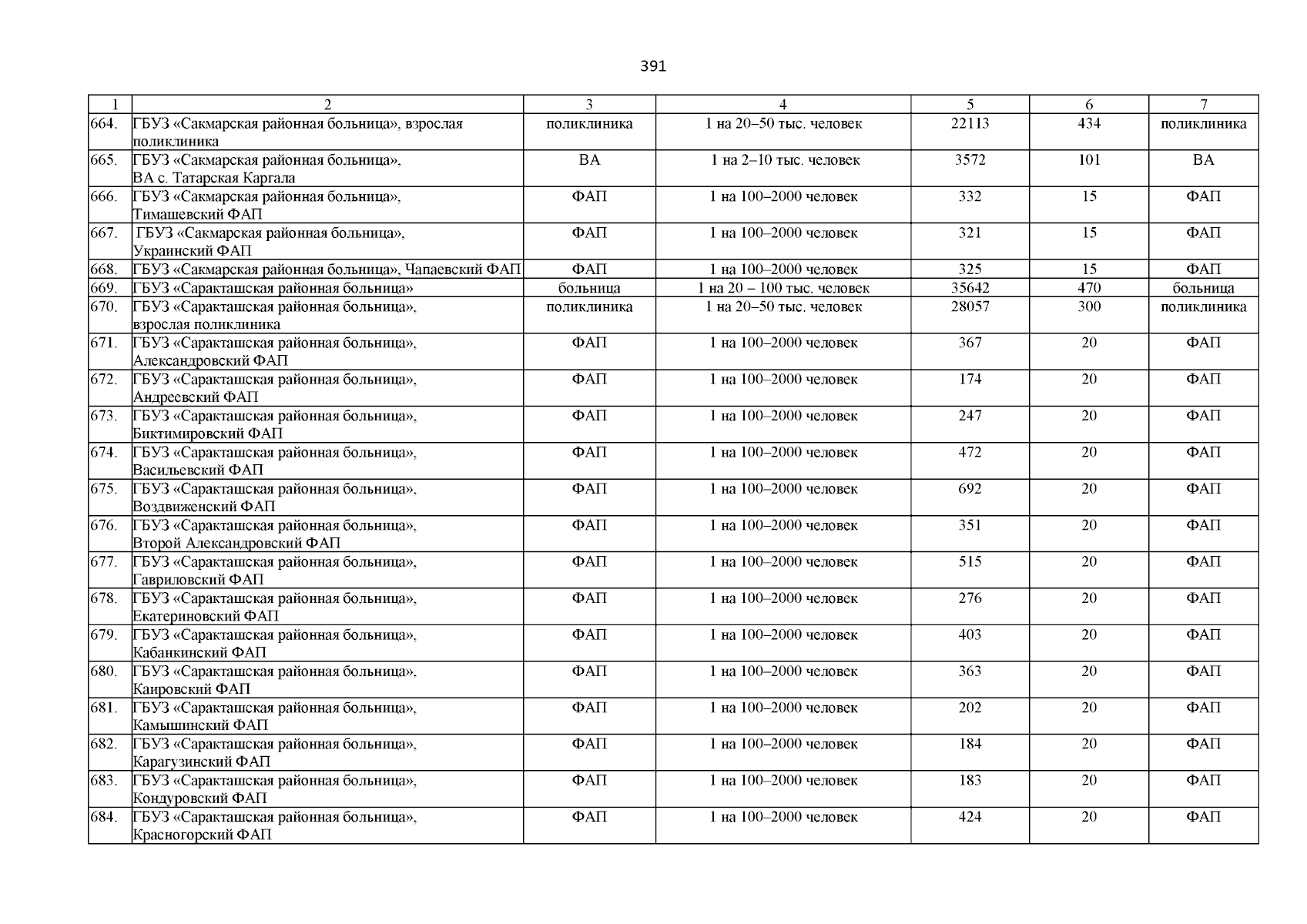 391

| 1 | 2 | 3 | 4 | 5 | 6 | 7 |
|---|---|---|---|---|---|---|
| 664. | ГБУЗ «Сакмарская районная больница», взрослая поликлиника | поликлиника | 1 на 20–50 тыс. человек | 22113 | 434 | поликлиника |
| 665. | ГБУЗ «Сакмарская районная больница», ВА с. Татарская Каргала | ВА | 1 на 2–10 тыс. человек | 3572 | 101 | ВА |
| 666. | ГБУЗ «Сакмарская районная больница», Тимашевский ФАП | ФАП | 1 на 100–2000 человек | 332 | 15 | ФАП |
| 667. | ГБУЗ «Сакмарская районная больница», Украинский ФАП | ФАП | 1 на 100–2000 человек | 321 | 15 | ФАП |
| 668. | ГБУЗ «Сакмарская районная больница», Чапаевский ФАП | ФАП | 1 на 100–2000 человек | 325 | 15 | ФАП |
| 669. | ГБУЗ «Саракташская районная больница» | больница | 1 на 20 – 100 тыс. человек | 35642 | 470 | больница |
| 670. | ГБУЗ «Саракташская районная больница», взрослая поликлиника | поликлиника | 1 на 20–50 тыс. человек | 28057 | 300 | поликлиника |
| 671. | ГБУЗ «Саракташская районная больница», Александровский ФАП | ФАП | 1 на 100–2000 человек | 367 | 20 | ФАП |
| 672. | ГБУЗ «Саракташская районная больница», Андреевский ФАП | ФАП | 1 на 100–2000 человек | 174 | 20 | ФАП |
| 673. | ГБУЗ «Саракташская районная больница», Биктимировский ФАП | ФАП | 1 на 100–2000 человек | 247 | 20 | ФАП |
| 674. | ГБУЗ «Саракташская районная больница», Васильевский ФАП | ФАП | 1 на 100–2000 человек | 472 | 20 | ФАП |
| 675. | ГБУЗ «Саракташская районная больница», Воздвиженский ФАП | ФАП | 1 на 100–2000 человек | 692 | 20 | ФАП |
| 676. | ГБУЗ «Саракташская районная больница», Второй Александровский ФАП | ФАП | 1 на 100–2000 человек | 351 | 20 | ФАП |
| 677. | ГБУЗ «Саракташская районная больница», Гавриловский ФАП | ФАП | 1 на 100–2000 человек | 515 | 20 | ФАП |
| 678. | ГБУЗ «Саракташская районная больница», Екатериновский ФАП | ФАП | 1 на 100–2000 человек | 276 | 20 | ФАП |
| 679. | ГБУЗ «Саракташская районная больница», Кабанкинский ФАП | ФАП | 1 на 100–2000 человек | 403 | 20 | ФАП |
| 680. | ГБУЗ «Саракташская районная больница», Каировский ФАП | ФАП | 1 на 100–2000 человек | 363 | 20 | ФАП |
| 681. | ГБУЗ «Саракташская районная больница», Камышинский ФАП | ФАП | 1 на 100–2000 человек | 202 | 20 | ФАП |
| 682. | ГБУЗ «Саракташская районная больница», Карагузинский ФАП | ФАП | 1 на 100–2000 человек | 184 | 20 | ФАП |
| 683. | ГБУЗ «Саракташская районная больница», Кондуровский ФАП | ФАП | 1 на 100–2000 человек | 183 | 20 | ФАП |
| 684. | ГБУЗ «Саракташская районная больница», Красногорский ФАП | ФАП | 1 на 100–2000 человек | 424 | 20 | ФАП |